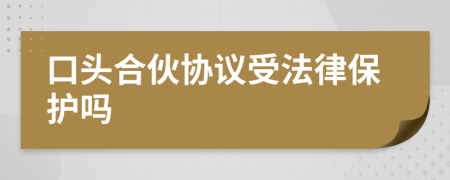 口头合伙协议受法律保护吗